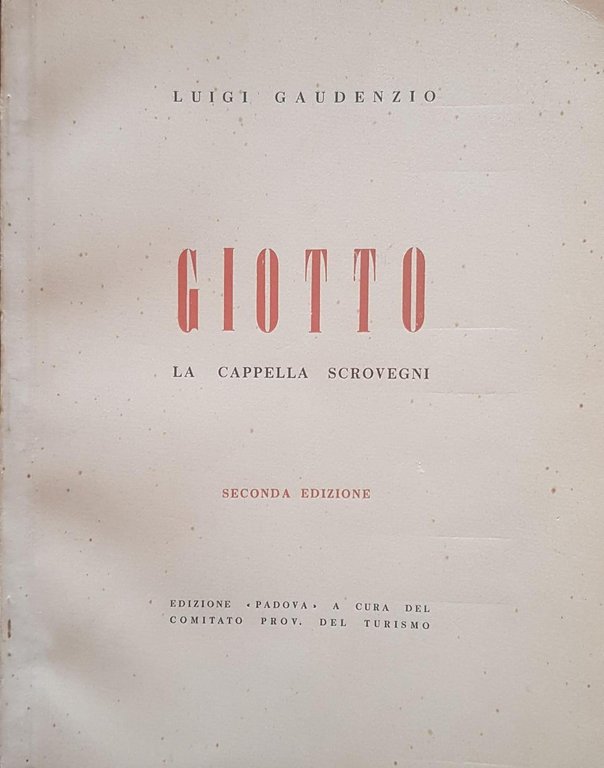 LUIGI GAUDENZIO

GIOTTO

LA CAPPELLA SCROVEGNI

SECONDA EDIZIONE

EDIZIONE «PADOVA» A CURA DEL
COMITATO PROV. DEL TURISMO